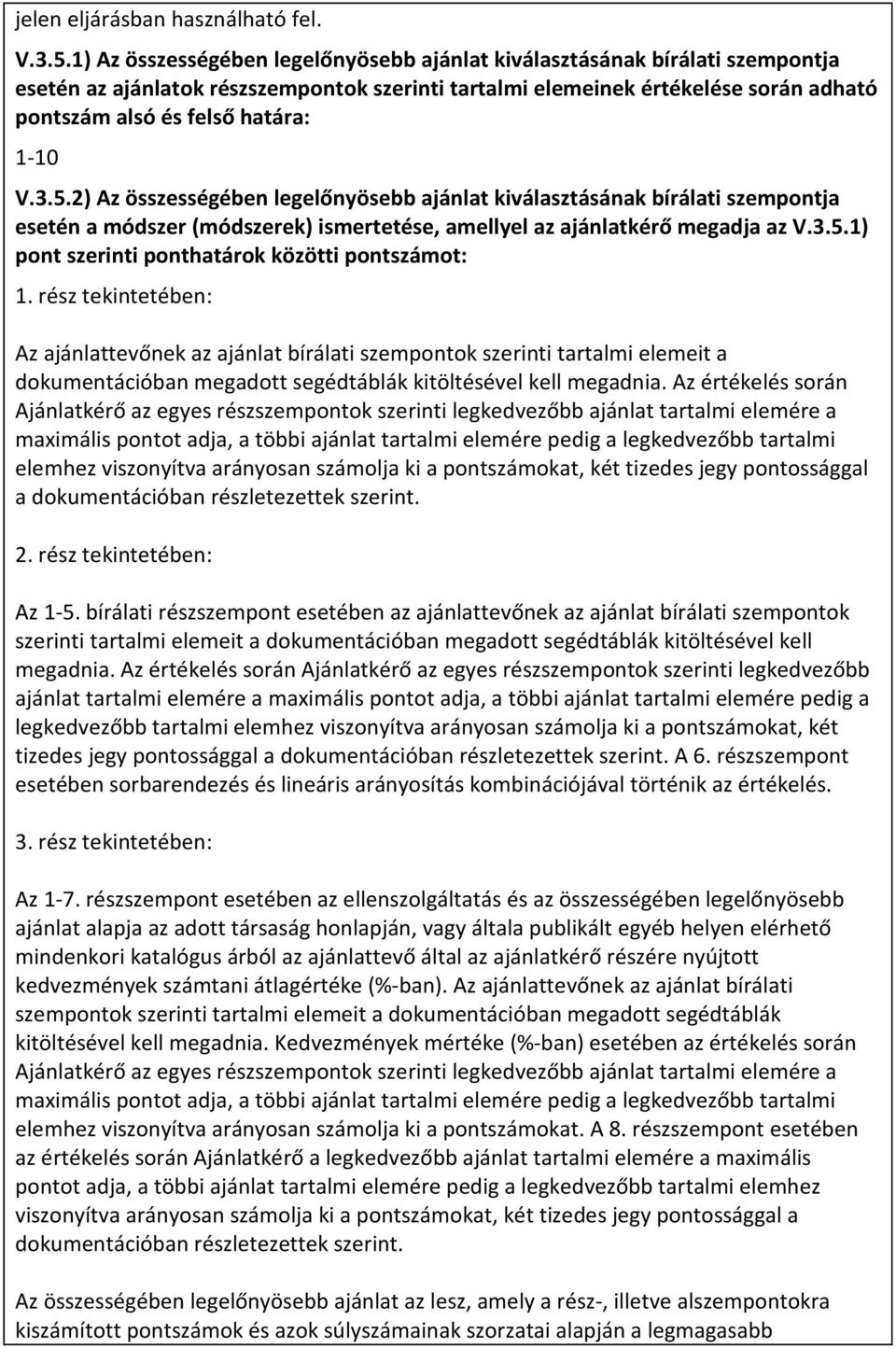 jelen eljárásban használható fel.

V.3.5.1) Az összességében legelőnyösebb ajánlat kiválasztásának bírálati szempontja esetén az ajánlatok részszempontok szerinti tartalmi elemeinek értékelése során adható pontszám alsó és felső határa:

1-10

V.3.5.2) Az összességében legelőnyösebb ajánlat kiválasztásának bírálati szempontja esetén a módszer (módszerek) ismertetése, amellyel az ajánlatkérő megadja az V.3.5.1) pont szerinti ponthatárok közötti pontszámot:

1. rész tekintetében:

Az ajánlattevőnek az ajánlat bírálati szempontok szerinti tartalmi elemeit a dokumentációban megadott segédtáblák kitöltésével kell megadnia. Az értékelés során Ajánlatkérő az egyes részszempontok szerinti legkedvezőbb ajánlat tartalmi elemére a maximális pontot adja, a többi ajánlat tartalmi elemére pedig a legkedvezőbb tartalmi elemhez viszonyítva arányosan számolja ki a pontszámokat, két tizedes jegy pontossággal a dokumentációban részletezettek szerint.

2. rész tekintetében:

Az 1-5. bírálati részszempont esetében az ajánlattevőnek az ajánlat bírálati szempontok szerinti tartalmi elemeit a dokumentációban megadott segédtáblák kitöltésével kell megadnia. Az értékelés során Ajánlatkérő az egyes részszempontok szerinti legkedvezőbb ajánlat tartalmi elemére a maximális pontot adja, a többi ajánlat tartalmi elemére pedig a legkedvezőbb tartalmi elemhez viszonyítva arányosan számolja ki a pontszámokat, két tizedes jegy pontossággal a dokumentációban részletezettek szerint. A 6. részszempont esetében sorbarendezés és lineáris arányosítás kombinációjával történik az értékelés.

3. rész tekintetében:

Az 1-7. részszempont esetében az ellenszolgáltatás és az összességében legelőnyösebb ajánlat alapja az adott társaság honlapján, vagy általa publikált egyéb helyen elérhető mindenkori katalógus árból az ajánlattevő által az ajánlatkérő részére nyújtott kedvezmények számtani átlagértéke (%-ban). Az ajánlattevőnek az ajánlat bírálati szempontok szerinti tartalmi elemeit a dokumentációban megadott segédtáblák kitöltésével kell megadnia. Kedvezmények mértéke (%-ban) esetében az értékelés során Ajánlatkérő az egyes részszempontok szerinti legkedvezőbb ajánlat tartalmi elemére a maximális pontot adja, a többi ajánlat tartalmi elemére pedig a legkedvezőbb tartalmi elemhez viszonyítva arányosan számolja ki a pontszámokat. A 8. részszempont esetében az értékelés során Ajánlatkérő a legkedvezőbb ajánlat tartalmi elemére a maximális pontot adja, a többi ajánlat tartalmi elemére pedig a legkedvezőbb tartalmi elemhez viszonyítva arányosan számolja ki a pontszámokat, két tizedes jegy pontossággal a dokumentációban részletezettek szerint.

Az összességében legelőnyösebb ajánlat az lesz, amely a rész-, illetve alszempontokra kiszámított pontszámok és azok súlyszámainak szorzatai alapján a legmagasabb